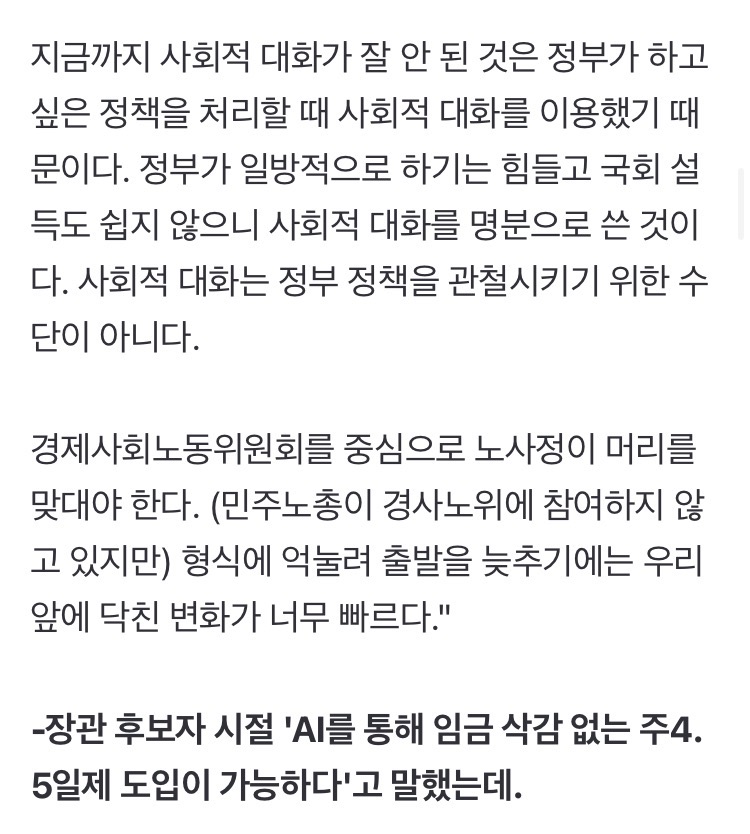 지금까지 사회적 대화가 잘 안 된 것은 정부가 하고 싶은 정책을 처리할 때 사회적 대화를 이용했기 때문이다. 정부가 일방적으로 하기는 힘들고 국회 설득도 쉽지 않으니 사회적 대화를 명분으로 쓴 것이다. 사회적 대화는 정부 정책을 관철시키기 위한 수단이 아니다.

경제사회노동위원회를 중심으로 노사정이 머리를 맞대야 한다. (민주노총이 경사노위에 참여하지 않고 있지만) 형식에 억눌려 출발을 늦추기에는 우리 앞에 닥친 변화가 너무 빠르다."

-장관 후보자 시절 'AI를 통해 임금 삭감 없는 주4.5일제 도입이 가능하다'고 말했는데.